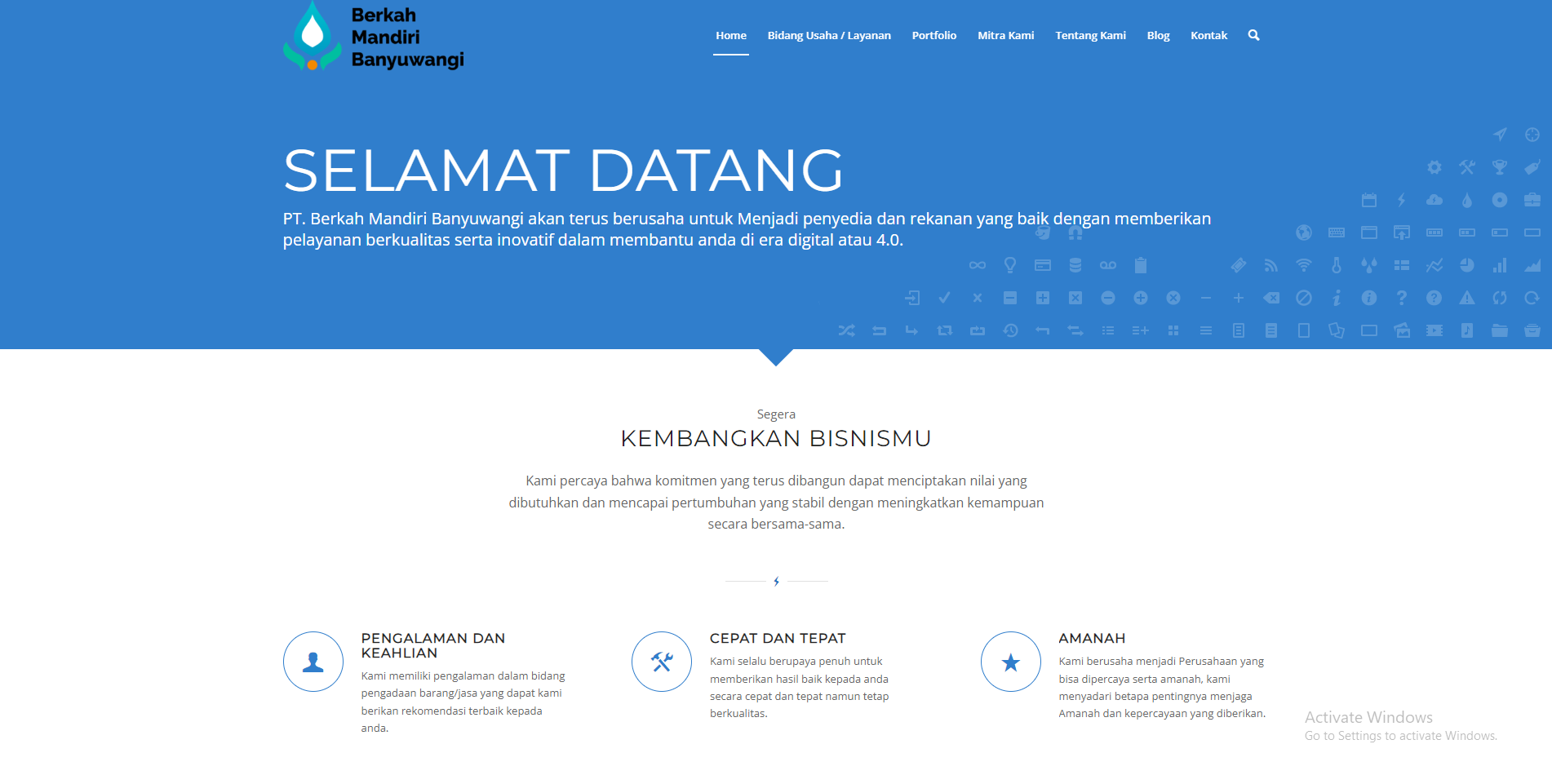 Berkah Mandiri Banyuwangi

Home Bidang Usaha / Layanan Portfolio Mitra Kami Tentang Kami Blog Kontak

SELAMAT DATANG

PT. Berkah Mandiri Banyuwangi akan terus berusaha untuk Menjadi penyedia dan rekanan yang baik dengan memberikan pelayanan berkualitas serta inovatif dalam membantu anda di era digital atau 4.0.

Segera

KEMBANGKAN BISNISMU

Kami percaya bahwa komitmen yang terus dibangun dapat menciptakan nilai yang dibutuhkan dan mencapai pertumbuhan yang stabil dengan meningkatkan kemampuan secara bersama-sama.

PENGALAMAN DAN KEAHLIAN

Kami memiliki pengalaman dalam bidang pengadaan barang/jasa yang dapat kami berikan rekomendasi terbaik kepada anda.

CEPAT DAN TEPAT

Kami selalu berupaya penuh untuk memberikan hasil baik kepada anda secara cepat dan tepat namun tetap berkualitas.

AMANAH

Kami berusaha menjadi Perusahaan yang bisa dipercaya serta amanah, kami menyadari betapa pentingnya menjaga Amanah dan kepercayaan yang diberikan.

Activate Windows
Go to Settings to activate Windows.